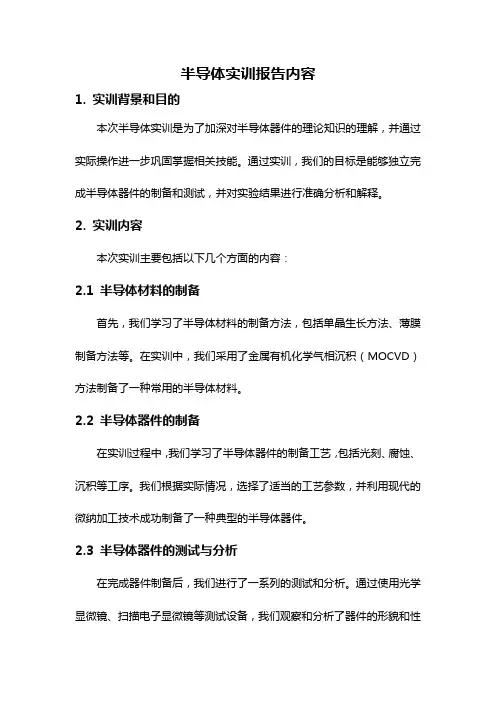 半导体实训报告内容

1. 实训背景和目的

本次半导体实训是为了加深对半导体器件的理论知识的理解，并通过实际操作进一步巩固掌握相关技能。通过实训，我们的目标是能够独立完成半导体器件的制备和测试，并对实验结果进行准确分析和解释。

2. 实训内容

本次实训主要包括以下几个方面的内容：

2.1 半导体材料的制备

首先，我们学习了半导体材料的制备方法，包括单晶生长方法、薄膜制备方法等。在实训中，我们采用了金属有机化学气相沉积（MOCVD）方法制备了一种常用的半导体材料。

2.2 半导体器件的制备

在实训过程中，我们学习了半导体器件的制备工艺，包括光刻、腐蚀、沉积等工序。我们根据实际情况，选择了适当的工艺参数，并利用现代的微纳加工技术成功制备了一种典型的半导体器件。

2.3 半导体器件的测试与分析

在完成器件制备后，我们进行了一系列的测试和分析。通过使用光学显微镜、扫描电子显微镜等测试设备，我们观察和分析了器件的形貌和性